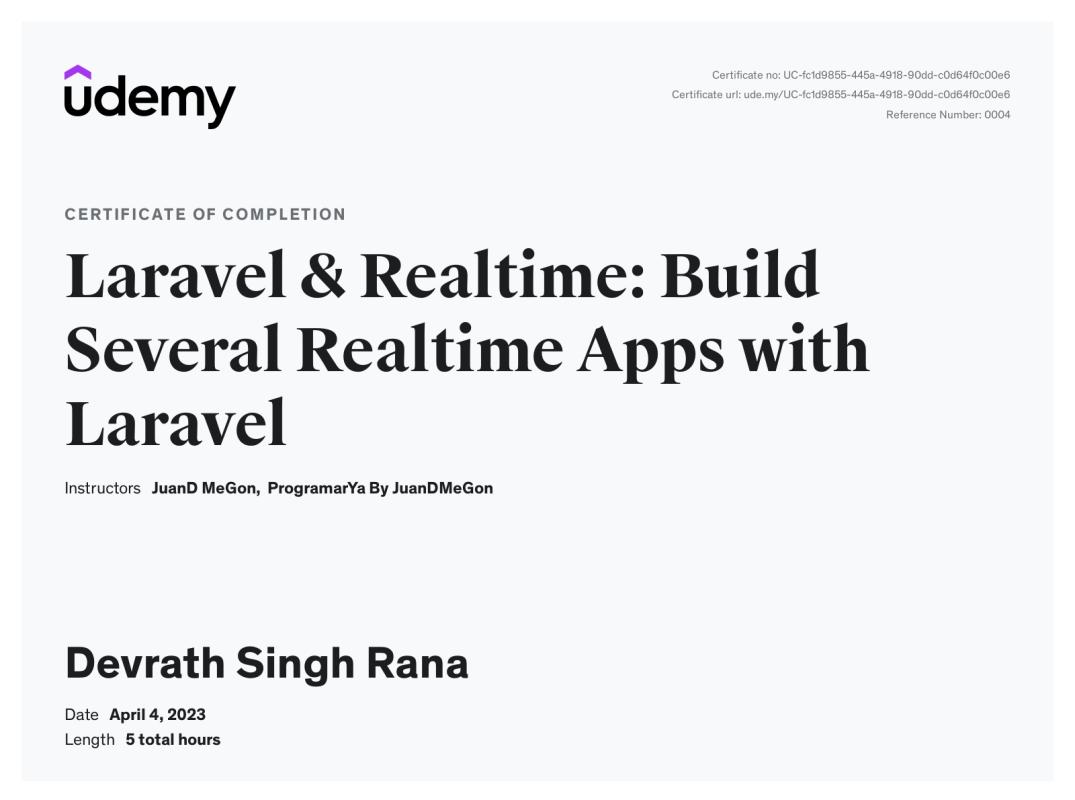 udemy

Certificate no: UC-fc1d9855-445a-4918-90dd-c0d64f0c00e6
Certificate url: ude.my/UC-fc1d9855-445a-4918-90dd-c0d64f0c00e6
Reference Number: 0004

CERTIFICATE OF COMPLETION

Laravel & Realtime: Build Several Realtime Apps with Laravel

Instructors JuanD MeGon, ProgramarYa By JuanDMeGon

Devrath Singh Rana

Date April 4, 2023
Length 5 total hours